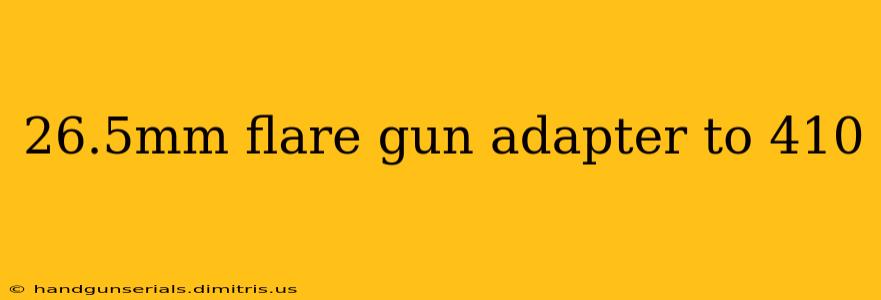 26.5mm flare gun adapter to 410

© handgunserials.dimitris.us